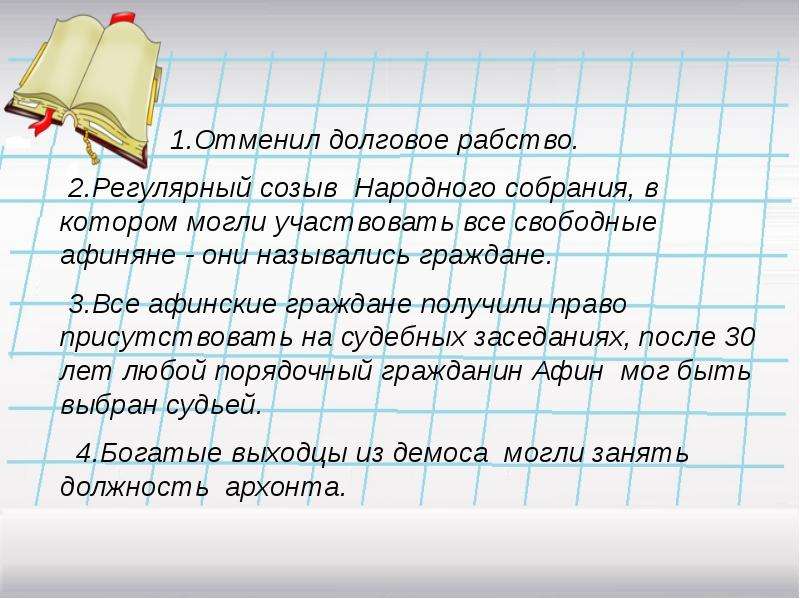 1.Отменил долговое рабство.

2.Регулярный созыв Народного собрания, в котором могли участвовать все свободные афиняне - они назывались граждане.

3.Все афинские граждане получили право присутствовать на судебных заседаниях, после 30 лет любой порядочный гражданин Афин мог быть выбран судьей.

4.Богатые выходцы из демоса могли занять должность архонта.